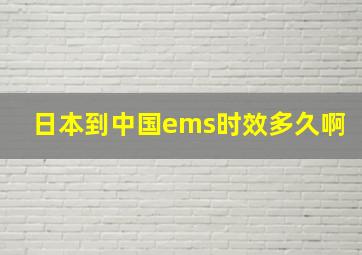 日本到中国ems时效多久啊